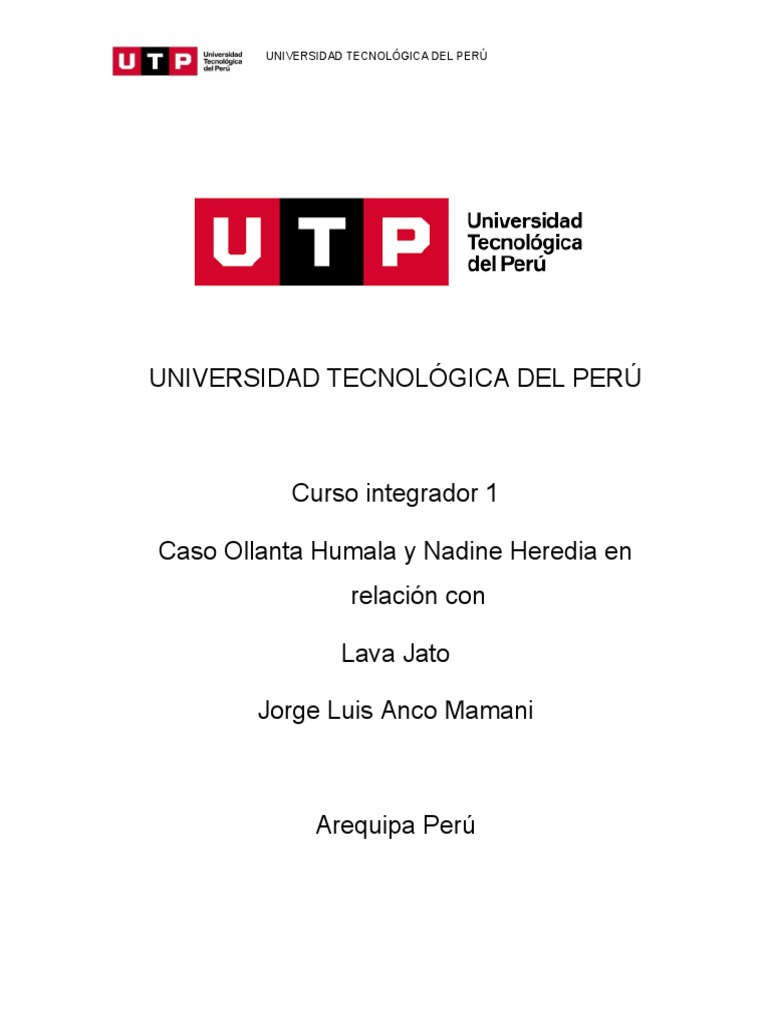 UTP Universidad Tecnológica del Perú UNIVERSIDAD TECNOLÓGICA DEL PERÚ

UTP Universidad Tecnológica del Perú

UNIVERSIDAD TECNOLÓGICA DEL PERÚ

Curso integrador 1

Caso Ollanta Humala y Nadine Heredia en relación con

Lava Jato

Jorge Luis Anco Mamani

Arequipa Perú